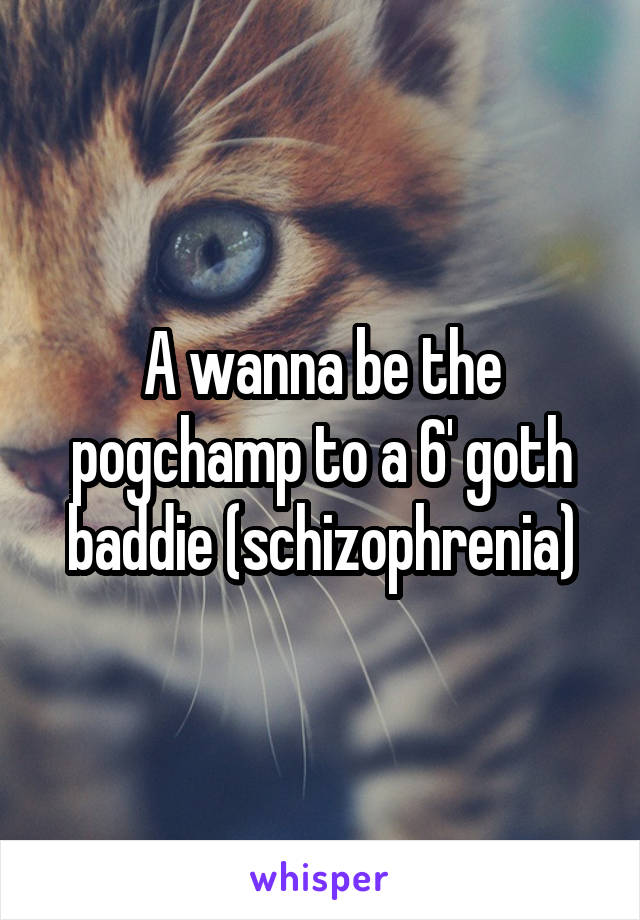 A wanna be the pogchamp to a 6' goth baddie (schizophrenia)

whisper